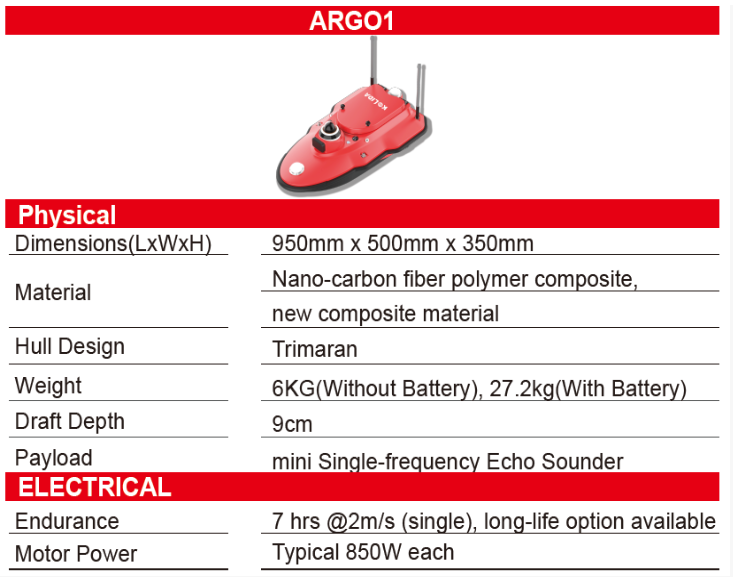 ARGO1

KOLIDA

Physical

| | |
|---|---|
| Dimensions(LxWxH) | 950mm x 500mm x 350mm |
| Material | Nano-carbon fiber polymer composite, new composite material |
| Hull Design | Trimaran |
| Weight | 6KG(Without Battery), 27.2kg(With Battery) |
| Draft Depth | 9cm |
| Payload | mini Single-frequency Echo Sounder |

ELECTRICAL

| | |
|---|---|
| Endurance | 7 hrs @2m/s (single), long-life option available |
| Motor Power | Typical 850W each |